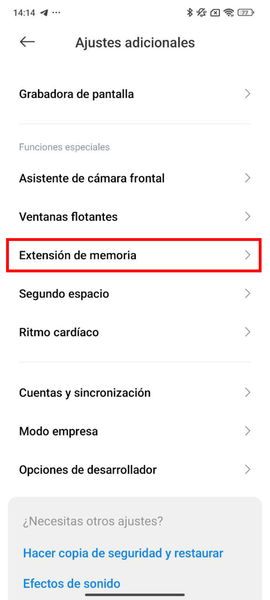 14:14

77

Ajustes adicionales

Grabadora de pantalla

Funciones especiales

Asistente de cámara frontal

Ventanas flotantes

Extensión de memoria

Segundo espacio

Ritmo cardíaco

Cuentas y sincronización

Modo empresa

Opciones de desarrollador

¿Necesitas otros ajustes?

Hacer copia de seguridad y restaurar

Efectos de sonido